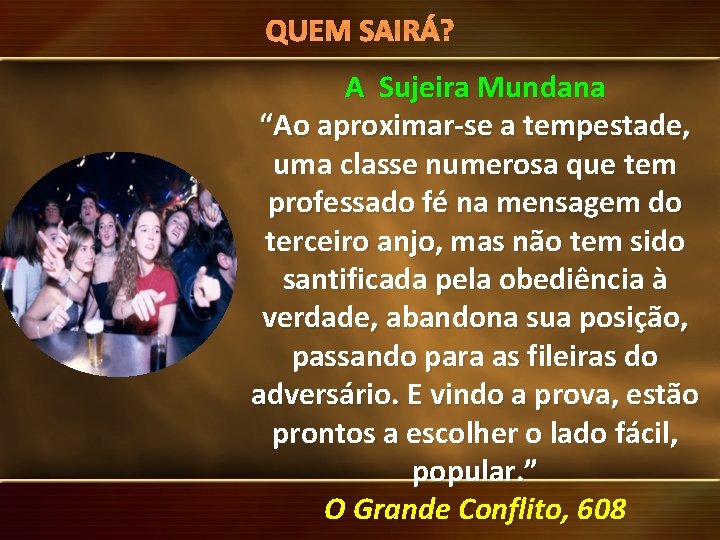 QUEM SAIRÁ?

A Sujeira Mundana

“Ao aproximar-se a tempestade, uma classe numerosa que tem professado fé na mensagem do terceiro anjo, mas não tem sido santificada pela obediência à verdade, abandona sua posição, passando para as fileiras do adversário. E vindo a prova, estão prontos a escolher o lado fácil, popular.”

O Grande Conflito, 608